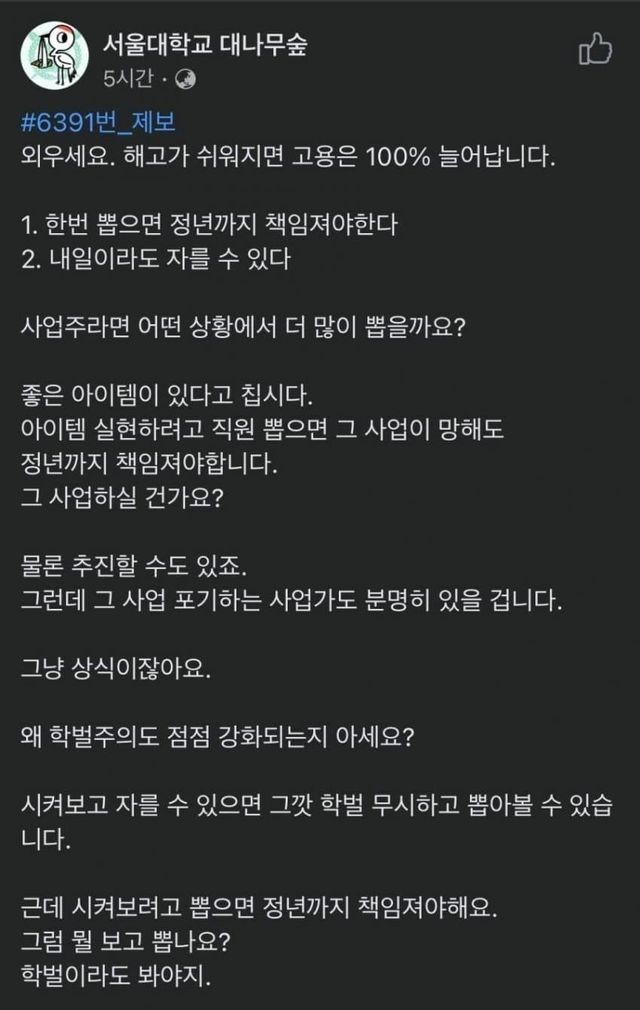 서울대학교 대나무숲
5시간 ·

#6391번_제보
외우세요. 해고가 쉬워지면 고용은 100% 늘어납니다.

1. 한번 뽑으면 정년까지 책임져야한다
2. 내일이라도 자를 수 있다

사업주라면 어떤 상황에서 더 많이 뽑을까요?

좋은 아이템이 있다고 칩시다.
아이템 실현하려고 직원 뽑으면 그 사업이 망해도 정년까지 책임져야합니다.
그 사업하실 건가요?

물론 추진할 수도 있죠.
그런데 그 사업 포기하는 사업가도 분명히 있을 겁니다.

그냥 상식이잖아요.

왜 학벌주의도 점점 강화되는지 아세요?

시켜보고 자를 수 있으면 그깟 학벌 무시하고 뽑아볼 수 있습니다.

근데 시켜보려고 뽑으면 정년까지 책임져야해요.
그럼 뭘 보고 뽑나요?
학벌이라도 봐야지.